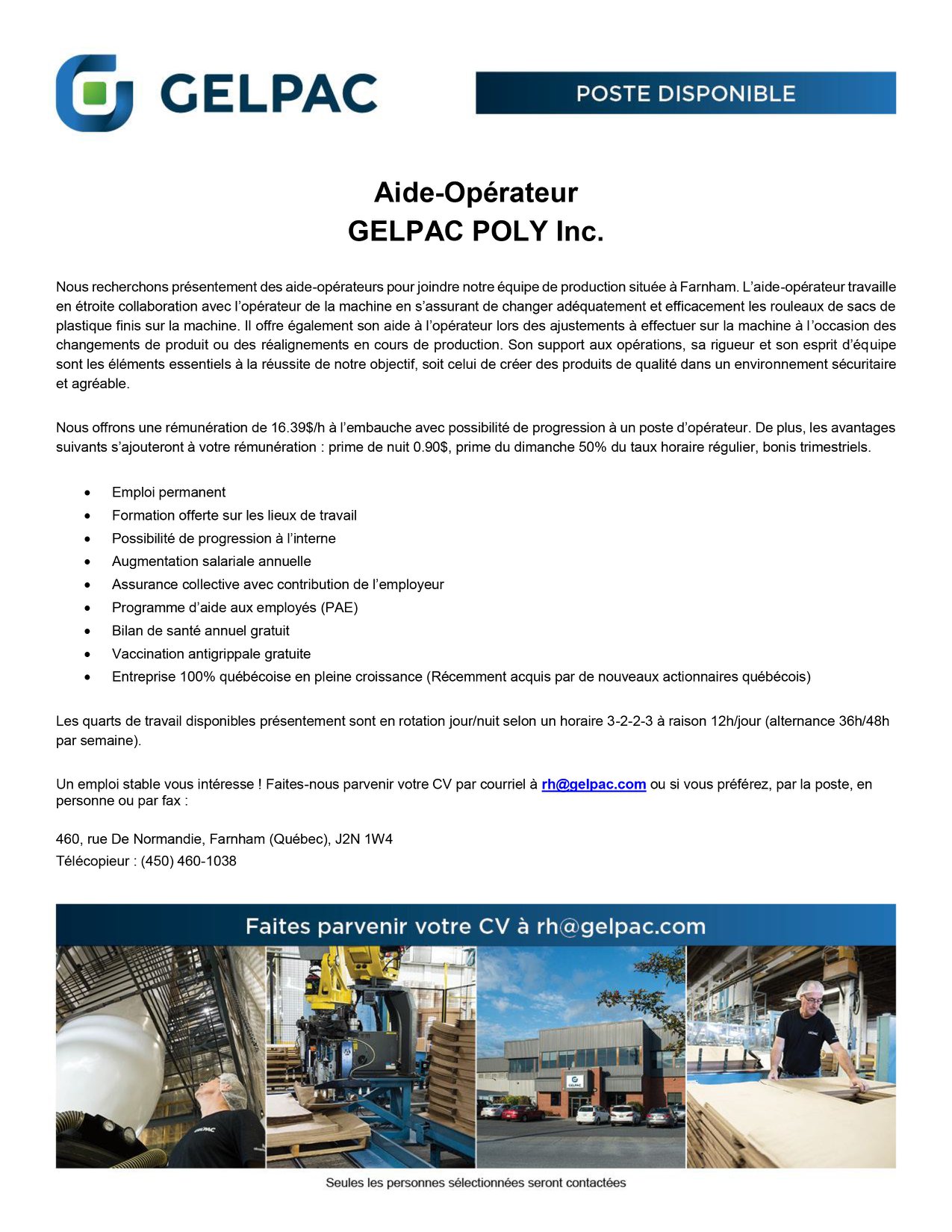 GELPAC

POSTE DISPONIBLE

Aide-Opérateur
GELPAC POLY Inc.

Nous recherchons présentement des aide-opérateurs pour joindre notre équipe de production située à Farnham. L'aide-opérateur travaille en étroite collaboration avec l'opérateur de la machine en s'assurant de changer adéquatement et efficacement les rouleaux de sacs de plastique finis sur la machine. Il offre également son aide à l'opérateur lors des ajustements à effectuer sur la machine à l'occasion des changements de produit ou des réalignements en cours de production. Son support aux opérations, sa rigueur et son esprit d'équipe sont les éléments essentiels à la réussite de notre objectif, soit celui de créer des produits de qualité dans un environnement sécuritaire et agréable.

Nous offrons une rémunération de 16.39$/h à l'embauche avec possibilité de progression à un poste d'opérateur. De plus, les avantages suivants s'ajouteront à votre rémunération : prime de nuit 0.90$, prime du dimanche 50% du taux horaire régulier, bonis trimestriels.

• Emploi permanent
• Formation offerte sur les lieux de travail
• Possibilité de progression à l'interne
• Augmentation salariale annuelle
• Assurance collective avec contribution de l'employeur
• Programme d'aide aux employés (PAE)
• Bilan de santé annuel gratuit
• Vaccination antigrippale gratuite
• Entreprise 100% québécoise en pleine croissance (Récemment acquis par de nouveaux actionnaires québécois)

Les quarts de travail disponibles présentement sont en rotation jour/nuit selon un horaire 3-2-2-3 à raison 12h/jour (alternance 36h/48h par semaine).

Un emploi stable vous intéresse ! Faites-nous parvenir votre CV par courriel à rh@gelpac.com ou si vous préférez, par la poste, en personne ou par fax :

460, rue De Normandie, Farnham (Québec), J2N 1W4
Télécopieur : (450) 460-1038

Faites parvenir votre CV à rh@gelpac.com

Seules les personnes sélectionnées seront contactées